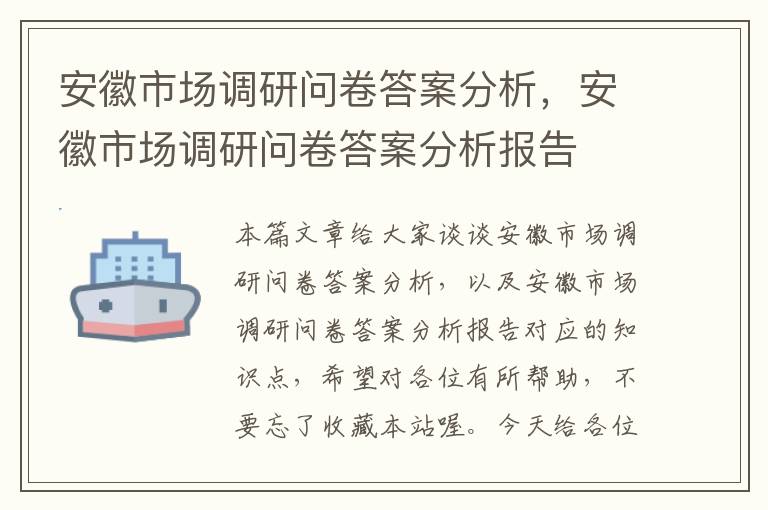 安徽市场调研问卷答案分析，安徽市场调研问卷答案分析报告

本篇文章给大家谈谈安徽市场调研问卷答案分析，以及安徽市场调研问卷答案分析报告对应的知识点，希望对各位有所帮助，不要忘了收藏本站喔。今天给各位